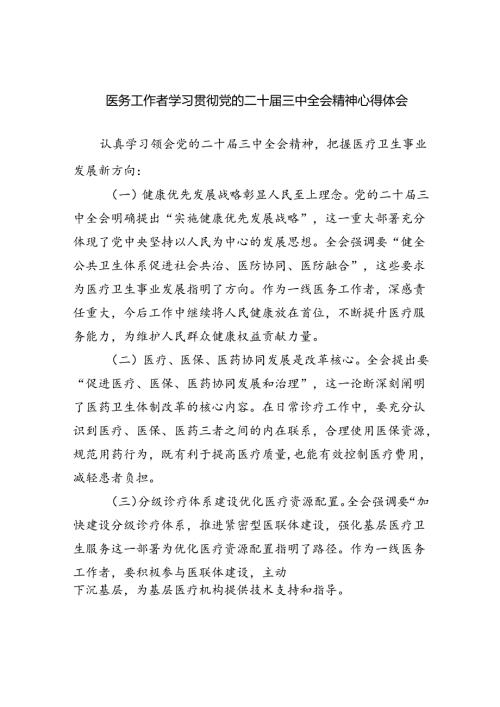 医务工作者学习贯彻党的二十届三中全会精神心得体会

认真学习领会党的二十届三中全会精神，把握医疗卫生事业发展新方向：

（一）健康优先发展战略彰显人民至上理念。党的二十届三中全会明确提出“实施健康优先发展战略”，这一重大部署充分体现了党中央坚持以人民为中心的发展思想。全会强调要“健全公共卫生体系促进社会共治、医防协同、医防融合”，这些要求为医疗卫生事业发展指明了方向。作为一线医务工作者，深感责任重大，今后工作中继续将人民健康放在首位，不断提升医疗服务能力，为维护人民群众健康权益贡献力量。

（二）医疗、医保、医药协同发展是改革核心。全会提出要“促进医疗、医保、医药协同发展和治理”，这一论断深刻阐明了医药卫生体制改革的核心内容。在日常诊疗工作中，要充分认识到医疗、医保、医药三者之间的内在联系，合理使用医保资源，规范用药行为，既有利于提高医疗质量，也能有效控制医疗费用，减轻患者负担。

（三）分级诊疗体系建设优化医疗资源配置。全会强调要“加快建设分级诊疗体系，推进紧密型医联体建设，强化基层医疗卫生服务这一部署为优化医疗资源配置指明了路径。作为一线医务工作者，要积极参与医联体建设，主动下沉基层，为基层医疗机构提供技术支持和指导。